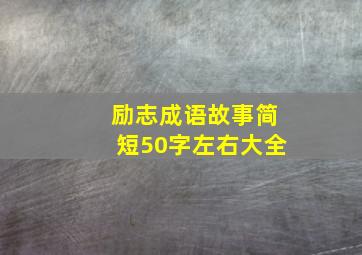 励志成语故事简短50字左右大全